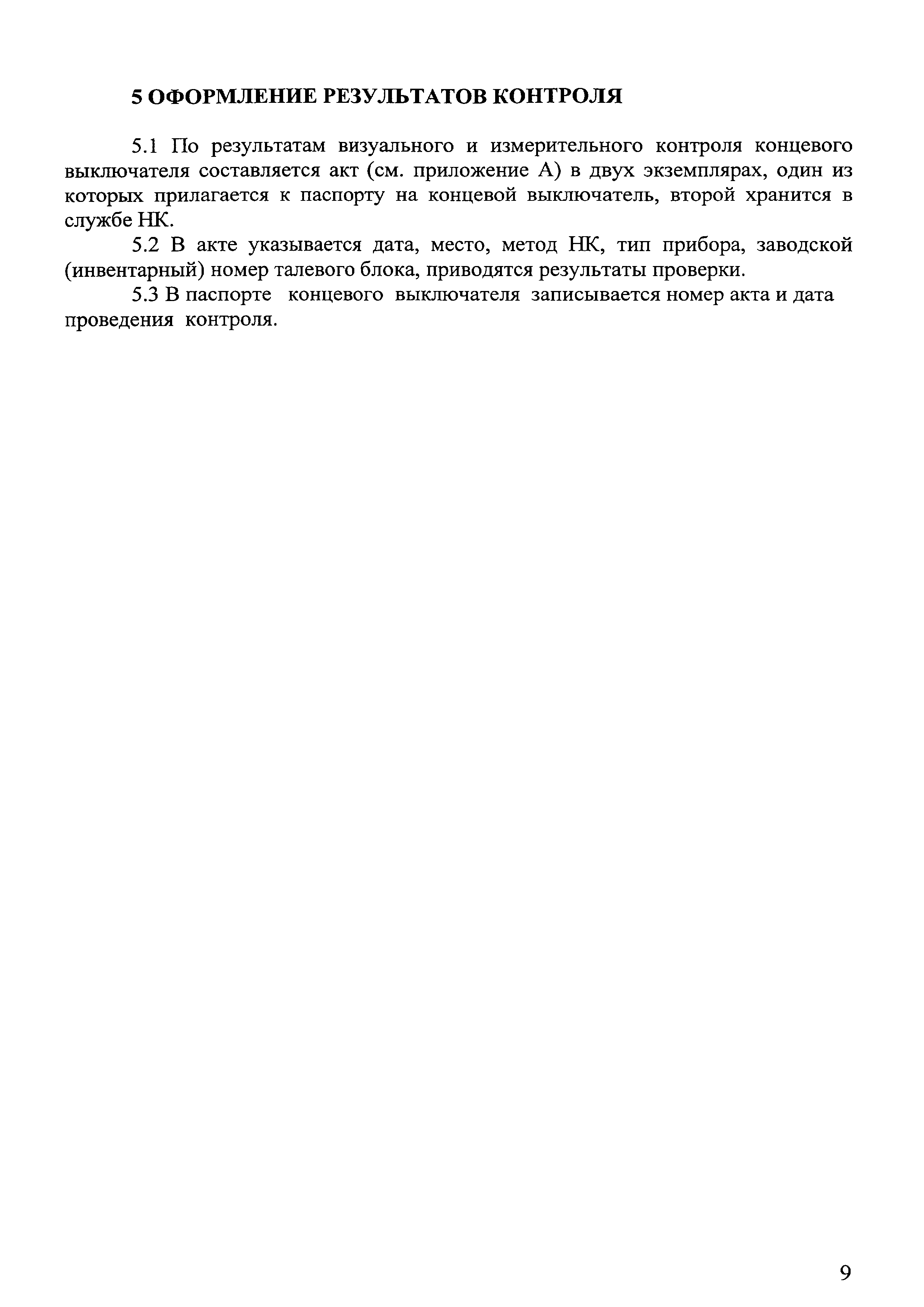 5 ОФОРМЛЕНИЕ РЕЗУЛЬТАТОВ КОНТРОЛЯ

5.1 По результатам визуального и измерительного контроля концевого выключателя составляется акт (см. приложение А) в двух экземплярах, один из которых прилагается к паспорту на концевой выключатель, второй хранится в службе НК.

5.2 В акте указывается дата, место, метод НК, тип прибора, заводской (инвентарный) номер талевого блока, приводятся результаты проверки.

5.3 В паспорте концевого выключателя записывается номер акта и дата проведения контроля.

9